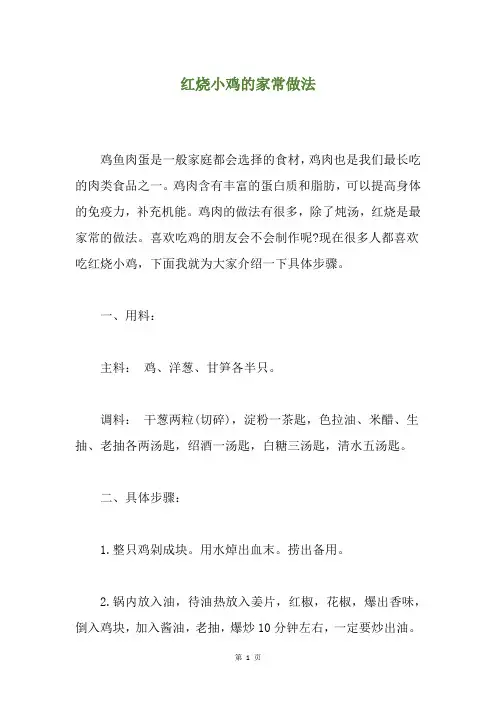 红烧小鸡的家常做法

鸡鱼肉蛋是一般家庭都会选择的食材，鸡肉也是我们最长吃的肉类食品之一。鸡肉含有丰富的蛋白质和脂肪，可以提高身体的免疫力，补充机能。鸡肉的做法有很多，除了炖汤，红烧是最家常的做法。喜欢吃鸡的朋友会不会制作呢?现在很多人都喜欢吃红烧小鸡，下面我就为大家介绍一下具体步骤。

一、用料：

主料： 鸡、洋葱、甘笋各半只。

调料： 干葱两粒(切碎)，淀粉一茶匙，色拉油、米醋、生抽、老抽各两汤匙，绍酒一汤匙，白糖三汤匙，清水五汤匙。

二、具体步骤：

1. 整只鸡剁成块。用水焯出血末。捞出备用。

2. 锅内放入油，待油热放入姜片，红椒，花椒，爆出香味，倒入鸡块，加入酱油，老抽，爆炒 10 分钟左右，一定要炒出油。

第 1 页